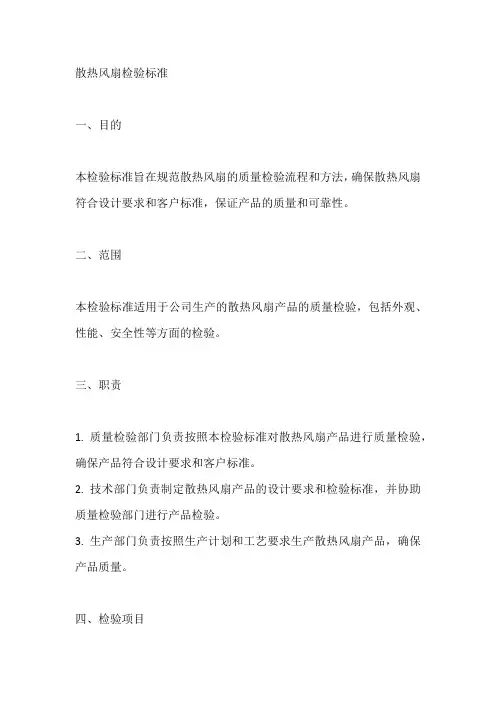 散热风扇检验标准

一、目的

本检验标准旨在规范散热风扇的质量检验流程和方法，确保散热风扇符合设计要求和客户标准，保证产品的质量和可靠性。

二、范围

本检验标准适用于公司生产的散热风扇产品的质量检验，包括外观、性能、安全性等方面的检验。

三、职责

1. 质量检验部门负责按照本检验标准对散热风扇产品进行质量检验，确保产品符合设计要求和客户标准。
2. 技术部门负责制定散热风扇产品的设计要求和检验标准，并协助质量检验部门进行产品检验。
3. 生产部门负责按照生产计划和工艺要求生产散热风扇产品，确保产品质量。

四、检验项目